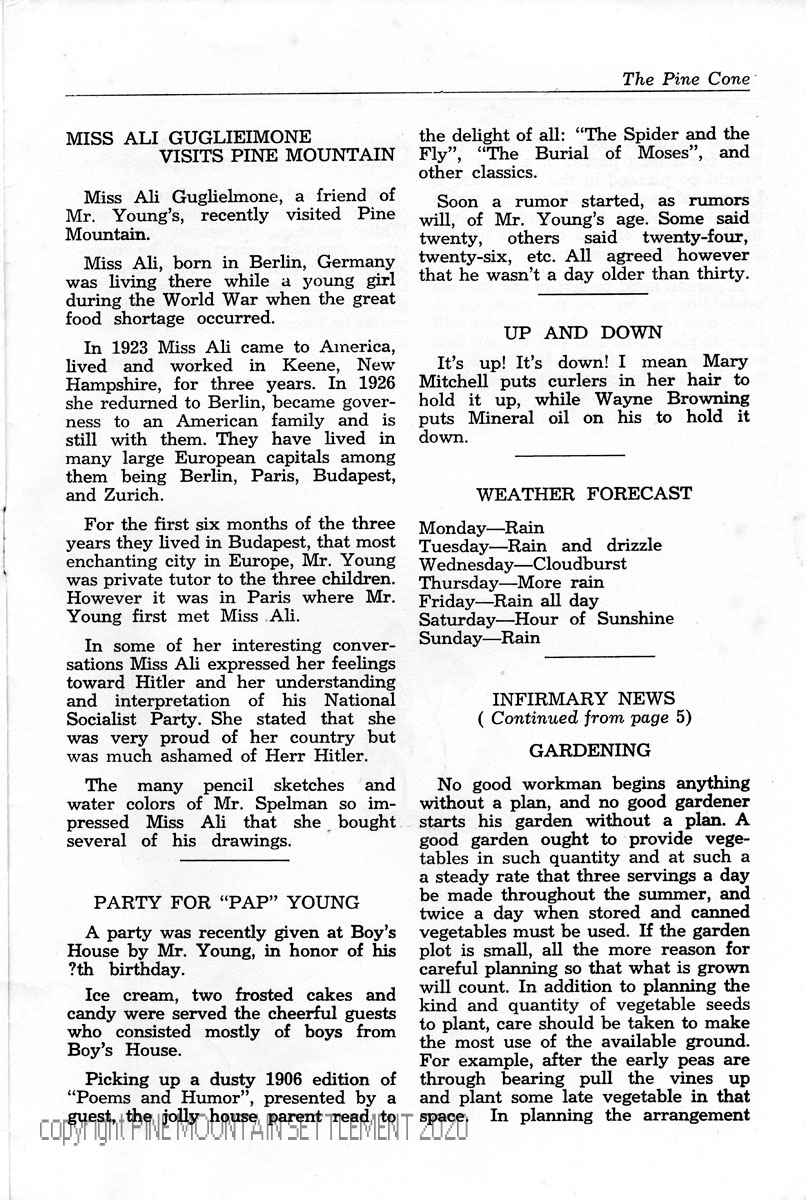 The Pine Cone

MISS ALI GUGLIEIMONE VISITS PINE MOUNTAIN

Miss Ali Guglielmone, a friend of Mr. Young's, recently visited Pine Mountain.

Miss Ali, born in Berlin, Germany was living there while a young girl during the World War when the great food shortage occurred.

In 1923 Miss Ali came to America, lived and worked in Keene, New Hampshire, for three years. In 1926 she redurned to Berlin, became governess to an American family and is still with them. They have lived in many large European capitals among them being Berlin, Paris, Budapest, and Zurich.

For the first six months of the three years they lived in Budapest, that most enchanting city in Europe, Mr. Young was private tutor to the three children. However it was in Paris where Mr. Young first met Miss Ali.

In some of her interesting conversations Miss Ali expressed her feelings toward Hitler and her understanding and interpretation of his National Socialist Party. She stated that she was very proud of her country but was much ashamed of Herr Hitler.

The many pencil sketches and water colors of Mr. Spelman so impressed Miss Ali that she bought several of his drawings.

PARTY FOR "PAP" YOUNG

A party was recently given at Boy's House by Mr. Young, in honor of his ?th birthday.

Ice cream, two frosted cakes and candy were served the cheerful guests who consisted mostly of boys from Boy's House.

Picking up a dusty 1906 edition of "Poems and Humor", presented by a guest, the jolly house parent read to the delight of all: "The Spider and the Fly", "The Burial of Moses", and other classics.

Soon a rumor started, as rumors will, of Mr. Young's age. Some said twenty, others said twenty-four, twenty-six, etc. All agreed however that he wasn't a day older than thirty.

UP AND DOWN

It's up! It's down! I mean Mary Mitchell puts curlers in her hair to hold it up, while Wayne Browning puts Mineral oil on his to hold it down.

WEATHER FORECAST

Monday—Rain
Tuesday—Rain and drizzle
Wednesday—Cloudburst
Thursday—More rain
Friday—Rain all day
Saturday—Hour of Sunshine
Sunday—Rain

INFIRMARY NEWS
( Continued from page 5)

GARDENING

No good workman begins anything without a plan, and no good gardener starts his garden without a plan. A good garden ought to provide vegetables in such quantity and at such a a steady rate that three servings a day be made throughout the summer, and twice a day when stored and canned vegetables must be used. If the garden plot is small, all the more reason for careful planning so that what is grown will count. In addition to planning the kind and quantity of vegetable seeds to plant, care should be taken to make the most use of the available ground. For example, after the early peas are through bearing pull the vines up and plant some late vegetable in that space. In planning the arrangement

copyright PINE MOUNTAIN SETTLEMENT 2020